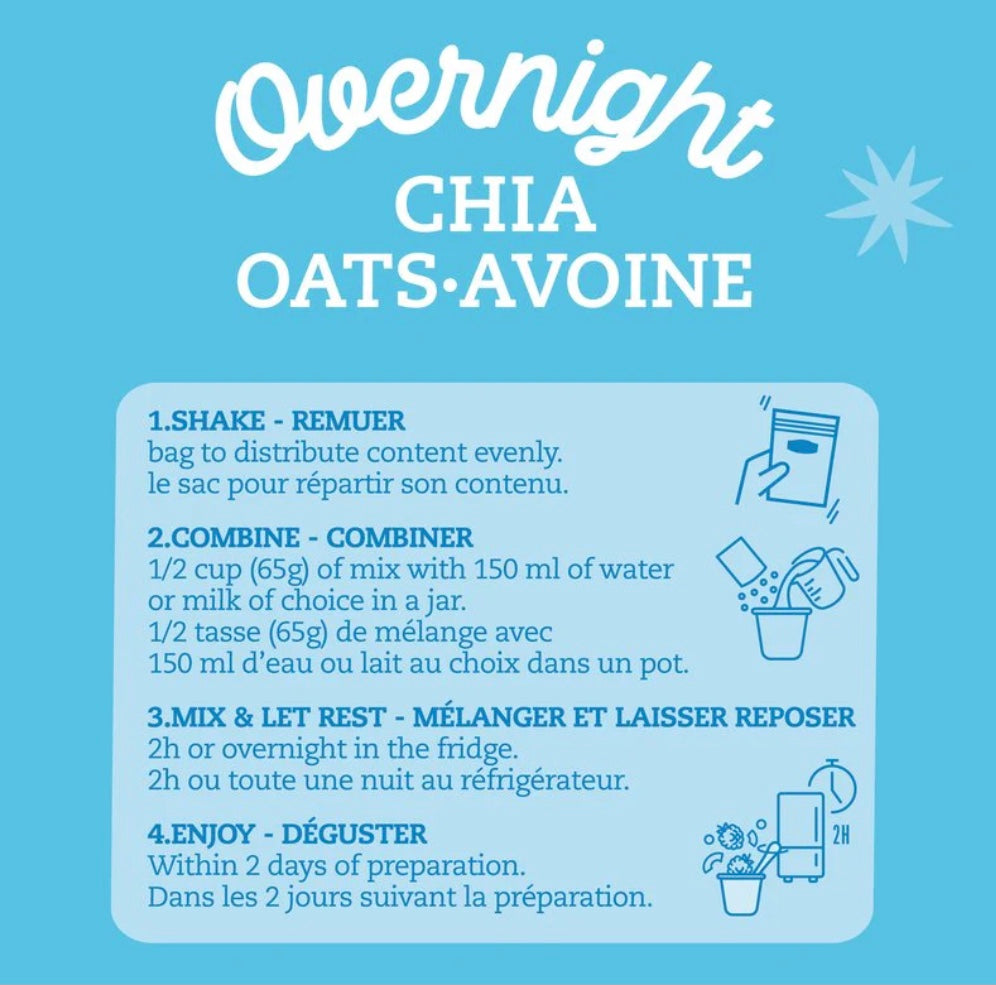 Overnight
CHIA
OATS·AVOINE

1.SHAKE - REMUER
bag to distribute content evenly.
le sac pour répartir son contenu.

2.COMBINE - COMBINER
1/2 cup (65g) of mix with 150 ml of water or milk of choice in a jar.
1/2 tasse (65g) de mélange avec 150 ml d'eau ou lait au choix dans un pot.

3.MIX & LET REST - MÉLANGER ET LAISSER REPOSER
2h or overnight in the fridge.
2h ou toute une nuit au réfrigérateur.

2H

4.ENJOY - DÉGUSTER
Within 2 days of preparation.
Dans les 2 jours suivant la préparation.